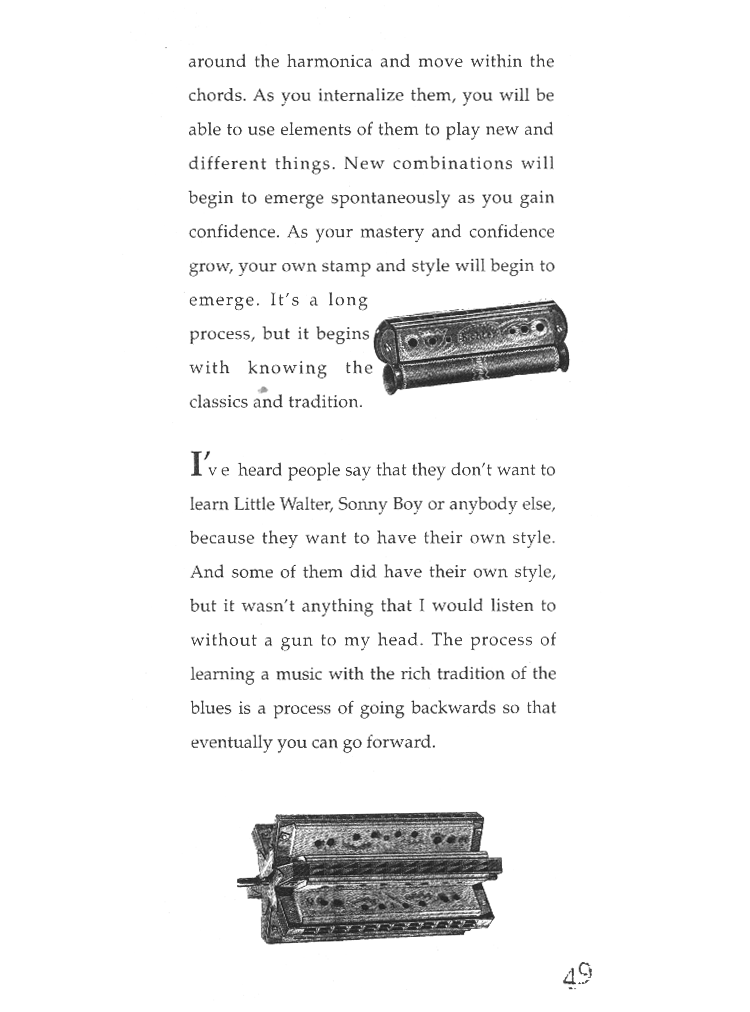 around the harmonica and move within the chords. As you internalize them, you will be able to use elements of them to play new and different things. New combinations will begin to emerge spontaneously as you gain confidence. As your mastery and confidence grow, your own stamp and style will begin to emerge. It's a long process, but it begins with knowing the classics and tradition.

I've heard people say that they don't want to learn Little Walter, Sonny Boy or anybody else, because they want to have their own style. And some of them did have their own style, but it wasn't anything that I would listen to without a gun to my head. The process of learning a music with the rich tradition of the blues is a process of going backwards so that eventually you can go forward.

49